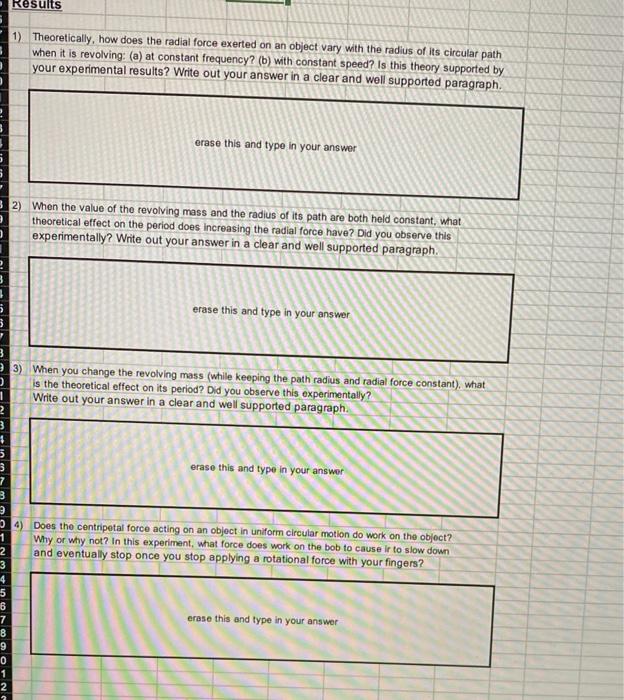 Results

1) Theoretically, how does the radial force exerted on an object vary with the radius of its circular path when it is revolving: (a) at constant frequency? (b) with constant speed? Is this theory supported by your experimental results? Write out your answer in a clear and well supported paragraph.

erase this and type in your answer

2) When the value of the revolving mass and the radius of its path are both held constant, what theoretical effect on the period does increasing the radial force have? Did you observe this experimentally? Write out your answer in a clear and well supported paragraph.

erase this and type in your answer

3) When you change the revolving mass (while keeping the path radius and radial force constant), what is the theoretical effect on its period? Did you observe this experimentally? Write out your answer in a clear and well supported paragraph.

erase this and type in your answer

4) Does the centripetal force acting on an object in uniform circular motion do work on the object? Why or why not? In this experiment, what force does work on the bob to cause ir to slow down and eventually stop once you stop applying a rotational force with your fingers?

erase this and type in your answer